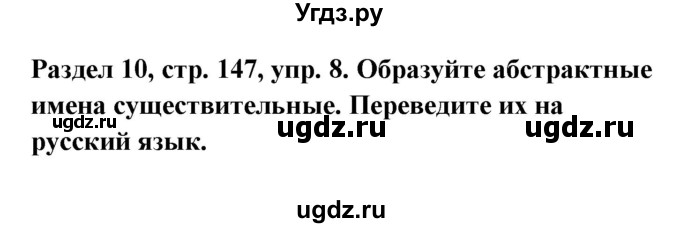 Угдз.ру

Раздел 10, стр. 147, упр. 8. Образуйте абстрактные имена существительные. Переведите их на русский язык.

ugdz.ru ugdz.ru ugdz.ru

ugdz.ru